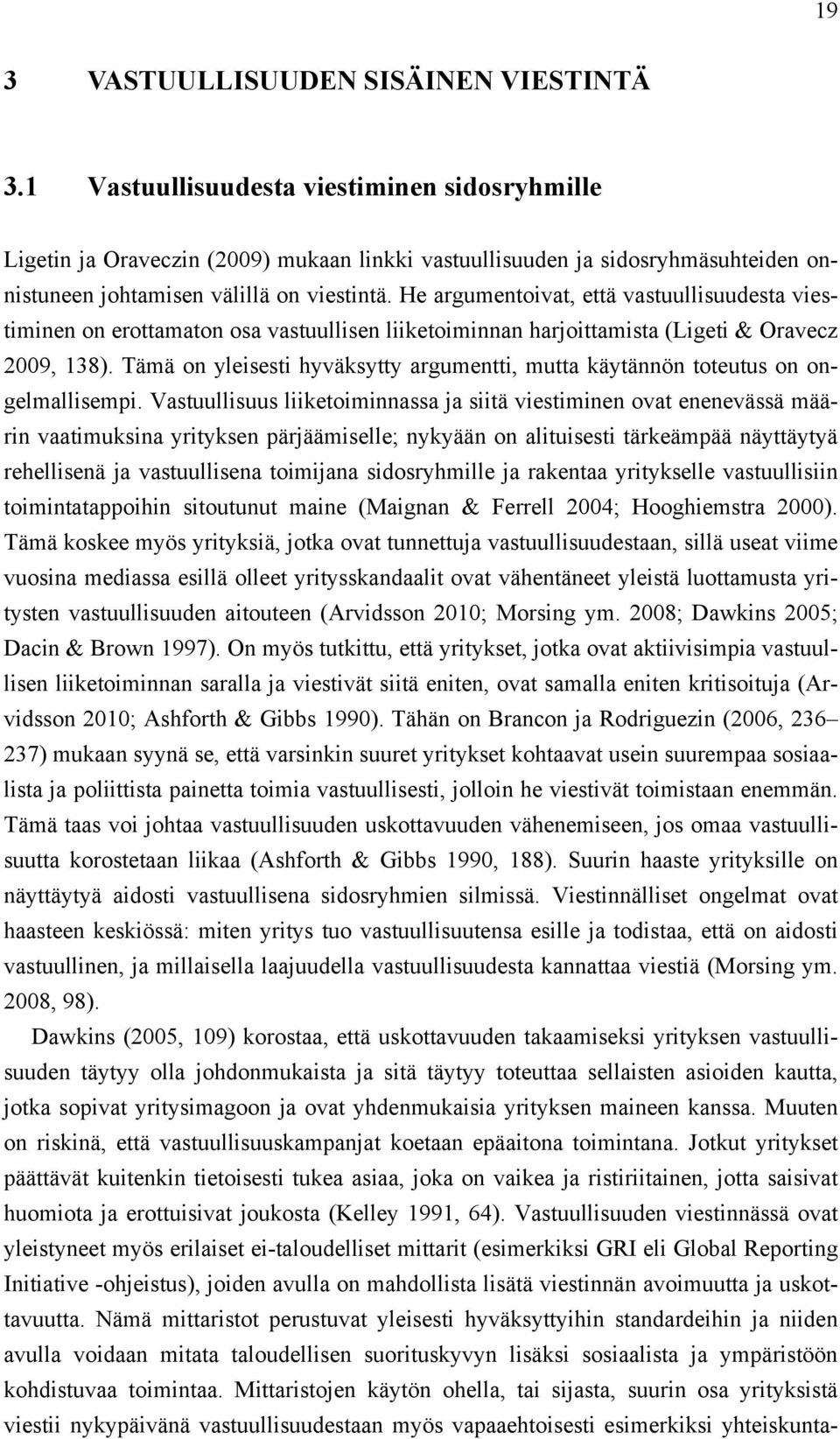 19

3 VASTUULLISUUDEN SISÄINEN VIESTINTÄ

3.1 Vastuullisuudesta viestiminen sidosryhmille

Ligetin ja Oraveczin (2009) mukaan linkki vastuullisuuden ja sidosryhmäsuhteiden onnistuneen johtamisen välillä on viestintä. He argumentoivat, että vastuullisuudesta viestiminen on erottamaton osa vastuullisen liiketoiminnan harjoittamista (Ligeti & Oravecz 2009, 138). Tämä on yleisesti hyväksytty argumentti, mutta käytännön toteutus on ongelmallisempi. Vastuullisuus liiketoiminnassa ja siitä viestiminen ovat enenevässä määrin vaatimuksina yrityksen pärjäämiselle; nykyään on alituisesti tärkeämpää näyttäytyä rehellisenä ja vastuullisena toimijana sidosryhmille ja rakentaa yritykselle vastuullisiin toimintatappoihin sitoutunut maine (Maignan & Ferrell 2004; Hooghiemstra 2000). Tämä koskee myös yrityksiä, jotka ovat tunnettuja vastuullisuudestaan, sillä useat viime vuosina mediassa esillä olleet yritysskandaalit ovat vähentäneet yleistä luottamusta yritysten vastuullisuuden aitouteen (Arvidsson 2010; Morsing ym. 2008; Dawkins 2005; Dacin & Brown 1997). On myös tutkittu, että yritykset, jotka ovat aktiivisimpia vastuullisen liiketoiminnan saralla ja viestivät siitä eniten, ovat samalla eniten kritisoituja (Arvidsson 2010; Ashforth & Gibbs 1990). Tähän on Brancon ja Rodriguezin (2006, 236–237) mukaan syynä se, että varsinkin suuret yritykset kohtaavat usein suurempaa sosiaalista ja poliittista painetta toimia vastuullisesti, jolloin he viestivät toimistaan enemmän. Tämä taas voi johtaa vastuullisuuden uskottavuuden vähenemiseen, jos omaa vastuullisuutta korostetaan liikaa (Ashforth & Gibbs 1990, 188). Suurin haaste yrityksille on näyttäytyä aidosti vastuullisena sidosryhmien silmissä. Viestinnälliset ongelmat ovat haasteen keskiössä: miten yritys tuo vastuullisuutensa esille ja todistaa, että on aidosti vastuullinen, ja millaisella laajuudella vastuullisuudesta kannattaa viestiä (Morsing ym. 2008, 98).

Dawkins (2005, 109) korostaa, että uskottavuuden takaamiseksi yrityksen vastuullisuuden täytyy olla johdonmukaista ja sitä täytyy toteuttaa sellaisten asioiden kautta, jotka sopivat yritysimagoon ja ovat yhdenmukaisia yrityksen maineen kanssa. Muuten on riskinä, että vastuullisuuskampanjat koetaan epäaitona toimintana. Jotkut yritykset päättävät kuitenkin tietoisesti tukea asiaa, joka on vaikea ja ristiriitainen, jotta saisivat huomiota ja erottuisivat joukosta (Kelley 1991, 64). Vastuullisuuden viestinnässä ovat yleistyneet myös erilaiset ei-taloudelliset mittarit (esimerkiksi GRI eli Global Reporting Initiative -ohjeistus), joiden avulla on mahdollista lisätä viestinnän avoimuutta ja uskottavuutta. Nämä mittaristot perustuvat yleisesti hyväksyttyihin standardeihin ja niiden avulla voidaan mitata taloudellisen suorituskyvyn lisäksi sosiaalista ja ympäristöön kohdistuvaa toimintaa. Mittaristojen käytön ohella, tai sijasta, suurin osa yrityksistä viestii nykypäivänä vastuullisuudestaan myös vapaaehtoisesti esimerkiksi yhteiskunta-